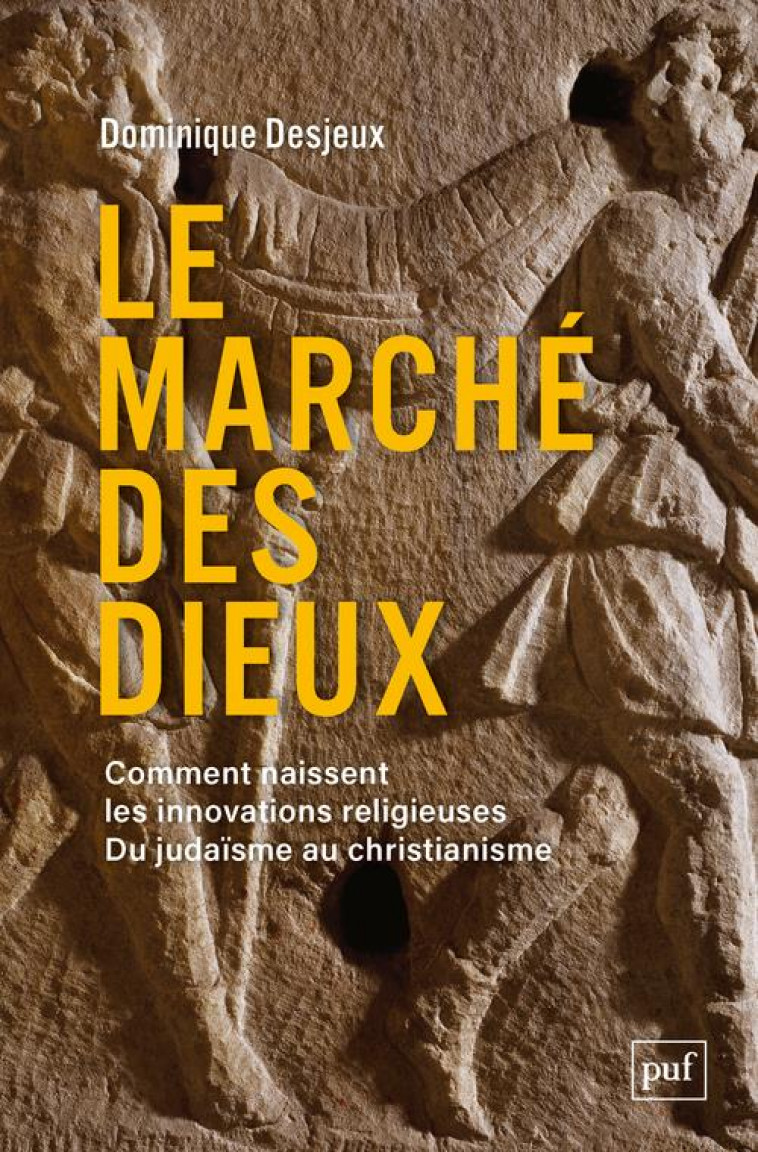 Dominique Desjeux

LE MARCHÉ DES DIEUX

Comment naissent les innovations religieuses Du judaïsme au christianisme

puf